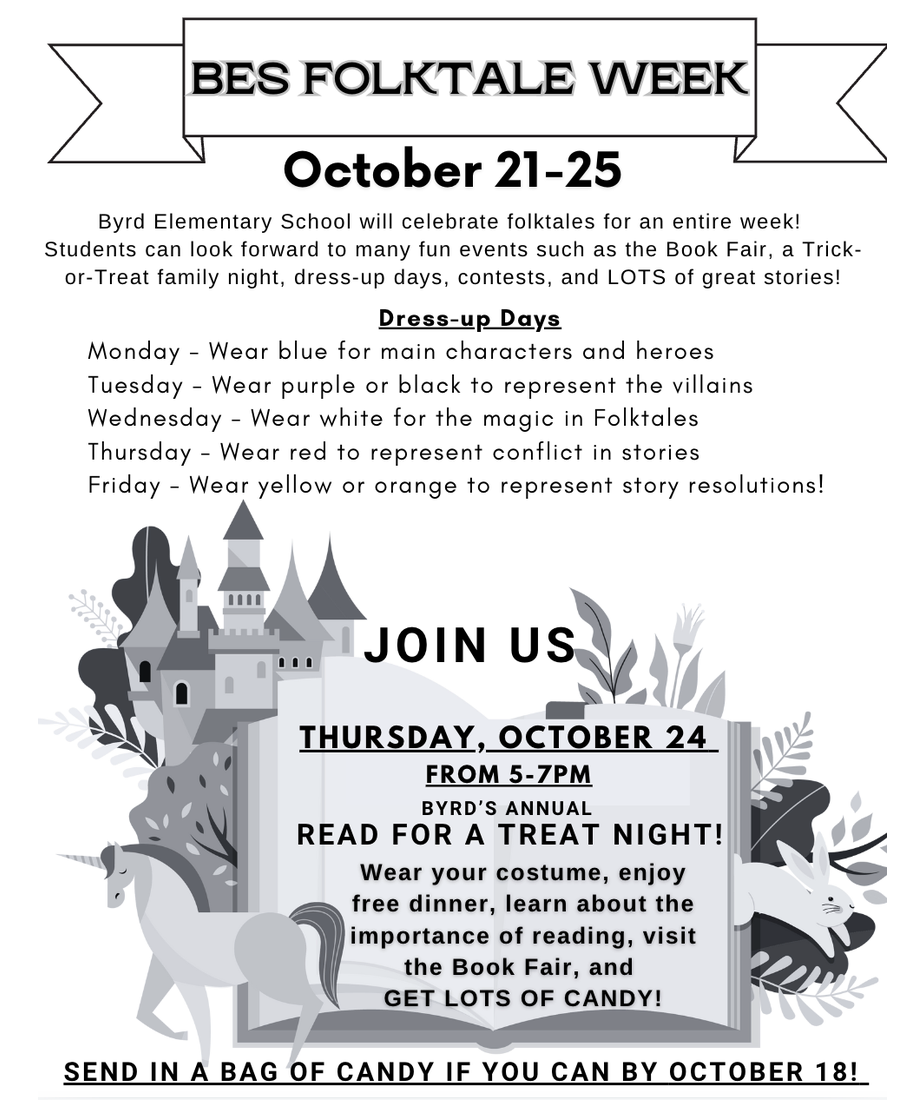 BES FOLKTALE WEEK

October 21-25

Byrd Elementary School will celebrate folktales for an entire week! Students can look forward to many fun events such as the Book Fair, a Trick-or-Treat family night, dress-up days, contests, and LOTS of great stories!

Dress-up Days

Monday - Wear blue for main characters and heroes
Tuesday - Wear purple or black to represent the villains
Wednesday - Wear white for the magic in Folktales
Thursday - Wear red to represent conflict in stories
Friday - Wear yellow or orange to represent story resolutions!

JOIN US

THURSDAY, OCTOBER 24
FROM 5-7PM
BYRD'S ANNUAL
READ FOR A TREAT NIGHT!
Wear your costume, enjoy free dinner, learn about the importance of reading, visit the Book Fair, and GET LOTS OF CANDY!

SEND IN A BAG OF CANDY IF YOU CAN BY OCTOBER 18!